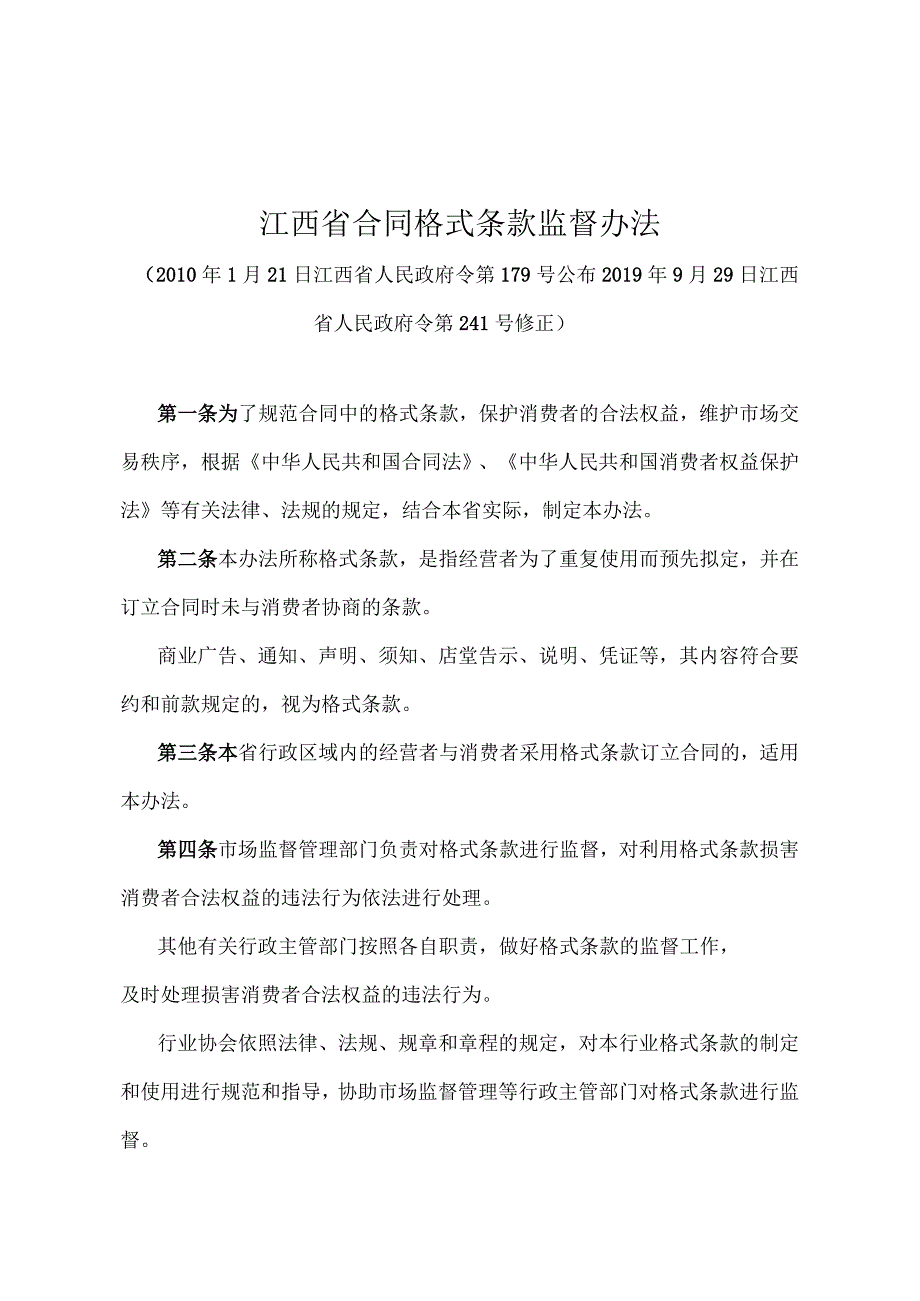 江西省合同格式条款监督办法

（2010年1月21日江西省人民政府令第179号公布2019年9月29日江西省人民政府令第241号修正）

第一条为了规范合同中的格式条款，保护消费者的合法权益，维护市场交易秩序，根据《中华人民共和国合同法》、《中华人民共和国消费者权益保护法》等有关法律、法规的规定，结合本省实际，制定本办法。

第二条本办法所称格式条款，是指经营者为了重复使用而预先拟定，并在订立合同时未与消费者协商的条款。

商业广告、通知、声明、须知、店堂告示、说明、凭证等，其内容符合要约和前款规定的，视为格式条款。

第三条本省行政区域内的经营者与消费者采用格式条款订立合同的，适用本办法。

第四条市场监督管理部门负责对格式条款进行监督，对利用格式条款损害消费者合法权益的违法行为依法进行处理。

其他有关行政主管部门按照各自职责，做好格式条款的监督工作，及时处理损害消费者合法权益的违法行为。

行业协会依照法律、法规、规章和章程的规定，对本行业格式条款的制定和使用进行规范和指导，协助市场监督管理等行政主管部门对格式条款进行监督。